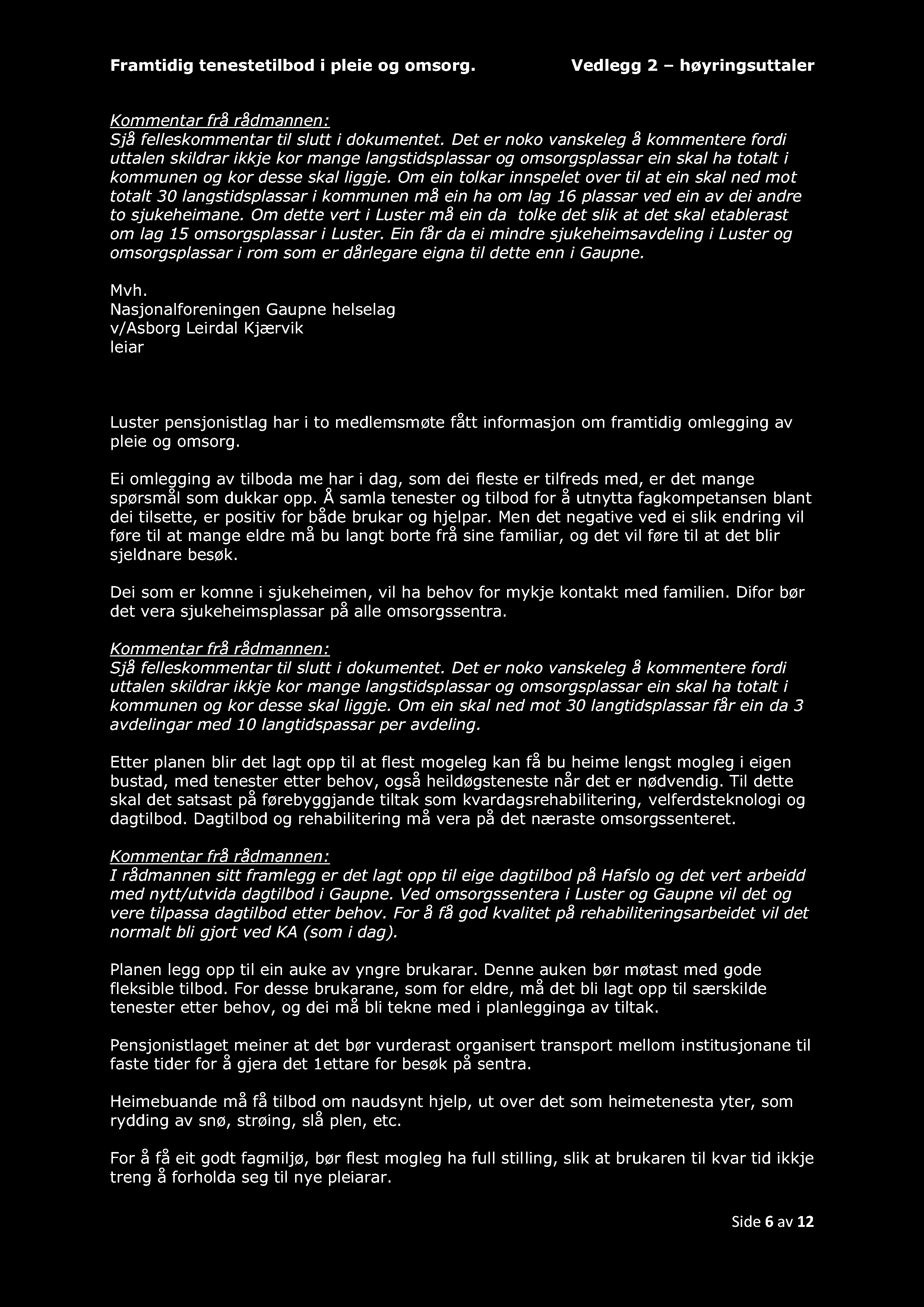 Framtidig tenestetilbod i pleie og omsorg. Vedlegg 2 – høyringsuttaler

Kommentar frå rådmannen:
Sjå felleskommentar til slutt i dokumentet. Det er noko vanskeleg å kommentere fordi uttalen skildrar ikkje kor mange langstidsplassar og omsorgsplassar ein skal ha totalt i kommunen og kor desse skal liggje. Om ein tolkar innspelet over til at ein skal ned mot totalt 30 langstidsplassar i kommunen må ein ha om lag 16 plassar ved ein av dei andre to sjukeheimane. Om dette vert i Luster må ein da tolke det slik at det skal etablerast om lag 15 omsorgsplassar i Luster. Ein får da ei mindre sjukeheimsavdeling i Luster og omsorgsplassar i rom som er dårlegare eigna til dette enn i Gaupne.

Mvh.
Nasjonalforeningen Gaupne helselag
v/Asborg Leirdal Kjærvik
leiar

Luster pensjonistlag har i to medlemsmøte fått informasjon om framtidig omlegging av pleie og omsorg.

Ei omlegging av tilboda me har i dag, som dei fleste er tilfreds med, er det mange spørsmål som dukkar opp. Å samla tenester og tilbod for å utnytta fagkompetansen blant dei tilsette, er positiv for både brukar og hjelpar. Men det negative ved ei slik endring vil føre til at mange eldre må bu langt borte frå sine familiar, og det vil føre til at det blir sjeldnare besøk.

Dei som er komne i sjukeheimen, vil ha behov for mykje kontakt med familien. Difor bør det vera sjukeheimsplassar på alle omsorgssentra.

Kommentar frå rådmannen:
Sjå felleskommentar til slutt i dokumentet. Det er noko vanskeleg å kommentere fordi uttalen skildrar ikkje kor mange langstidsplassar og omsorgsplassar ein skal ha totalt i kommunen og kor desse skal liggje. Om ein skal ned mot 30 langtidsplassar får ein da 3 avdelingar med 10 langtidspassar per avdeling.

Etter planen blir det lagt opp til at flest mogeleg kan få bu heime lengst mogleg i eigen bustad, med tenester etter behov, også heildøgsteneste når det er nødvendig. Til dette skal det satsast på førebyggjande tiltak som kvardagsrehabilitering, velferdsteknologi og dagtilbod. Dagtilbod og rehabilitering må vera på det næraste omsorgssenteret.

Kommentar frå rådmannen:
I rådmannen sitt framlegg er det lagt opp til eige dagtilbod på Hafslo og det vert arbeidd med nytt/utvida dagtilbod i Gaupne. Ved omsorgssentera i Luster og Gaupne vil det og vere tilpassa dagtilbod etter behov. For å få god kvalitet på rehabiliteringsarbeidet vil det normalt bli gjort ved KA (som i dag).

Planen legg opp til ein auke av yngre brukarar. Denne auken bør møtast med gode fleksible tilbod. For desse brukarane, som for eldre, må det bli lagt opp til særskilde tenester etter behov, og dei må bli tekne med i planlegginga av tiltak.

Pensjonistlaget meiner at det bør vurderast organisert transport mellom institusjonane til faste tider for å gjera det 1ettare for besøk på sentra.

Heimebuande må få tilbod om naudsynt hjelp, ut over det som heimetenesta yter, som rydding av snø, strøing, slå plen, etc.

For å få eit godt fagmiljø, bør flest mogleg ha full stilling, slik at brukaren til kvar tid ikkje treng å forholda seg til nye pleiarar.

Side 6 av 12